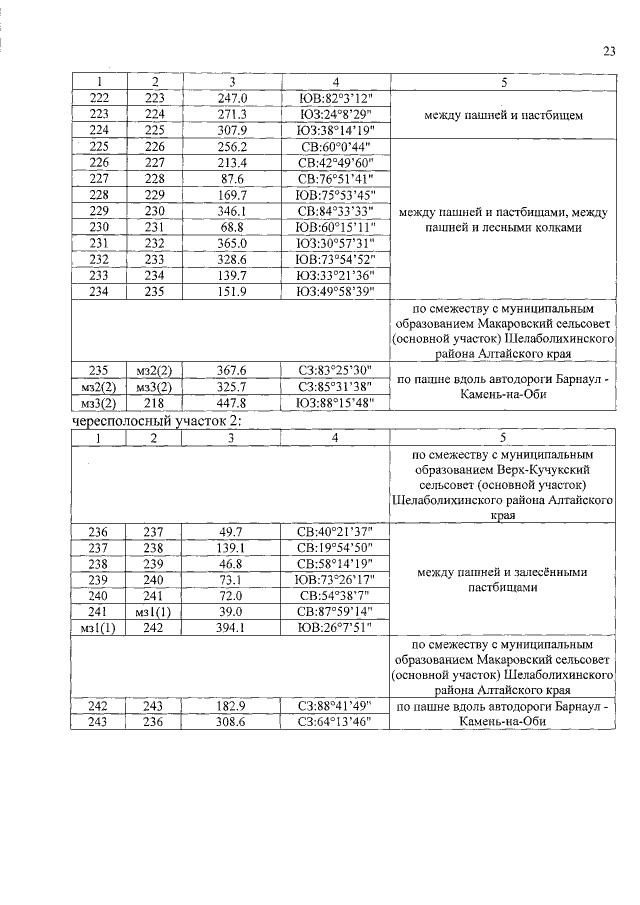 23

| 1 | 2 | 3 | 4 | 5 |
|---|---|---|---|---|
| 222 | 223 | 247.0 | ЮВ:82°3'12" | между пашней и пастбищем |
| 223 | 224 | 271.3 | ЮЗ:24°8'29" | |
| 224 | 225 | 307.9 | ЮЗ:38°14'19" | |
| 225 | 226 | 256.2 | СВ:60°0'44" | между пашней и пастбищами, между пашней и лесными колками |
| 226 | 227 | 213.4 | СВ:42°49'60" | |
| 227 | 228 | 87.6 | СВ:76°51'41" | |
| 228 | 229 | 169.7 | ЮВ:75°53'45" | |
| 229 | 230 | 346.1 | СВ:84°33'33" | |
| 230 | 231 | 68.8 | ЮВ:60°15'11" | |
| 231 | 232 | 365.0 | ЮЗ:30°57'31" | |
| 232 | 233 | 328.6 | ЮВ:73°54'52" | |
| 233 | 234 | 139.7 | ЮЗ:33°21'36" | |
| 234 | 235 | 151.9 | ЮЗ:49°58'39" | |
| | | | | по смежеству с муниципальным образованием Макаровский сельсовет (основной участок) Шелаболихинского района Алтайского края |
| 235 | мз2(2) | 367.6 | СЗ:83°25'30" | по пашне вдоль автодороги Барнаул - Камень-на-Оби |
| мз2(2) | мз3(2) | 325.7 | СЗ:85°31'38" | |
| мз3(2) | 218 | 447.8 | ЮЗ:88°15'48" | |

чересполосный участок 2:

| 1 | 2 | 3 | 4 | 5 |
|---|---|---|---|---|
| | | | | по смежеству с муниципальным образованием Верх-Кучукский сельсовет (основной участок) Шелаболихинского района Алтайского края |
| 236 | 237 | 49.7 | СВ:40°21'37" | между пашней и залесёнными пастбищами |
| 237 | 238 | 139.1 | СВ:19°54'50" | |
| 238 | 239 | 46.8 | СВ:58°14'19" | |
| 239 | 240 | 73.1 | ЮВ:73°26'17" | |
| 240 | 241 | 72.0 | СВ:54°38'7" | |
| 241 | мз1(1) | 39.0 | СВ:87°59'14" | |
| мз1(1) | 242 | 394.1 | ЮВ:26°7'51" | |
| | | | | по смежеству с муниципальным образованием Макаровский сельсовет (основной участок) Шелаболихинского района Алтайского края |
| 242 | 243 | 182.9 | СЗ:88°41'49" | по пашне вдоль автодороги Барнаул - Камень-на-Оби |
| 243 | 236 | 308.6 | СЗ:64°13'46" | |